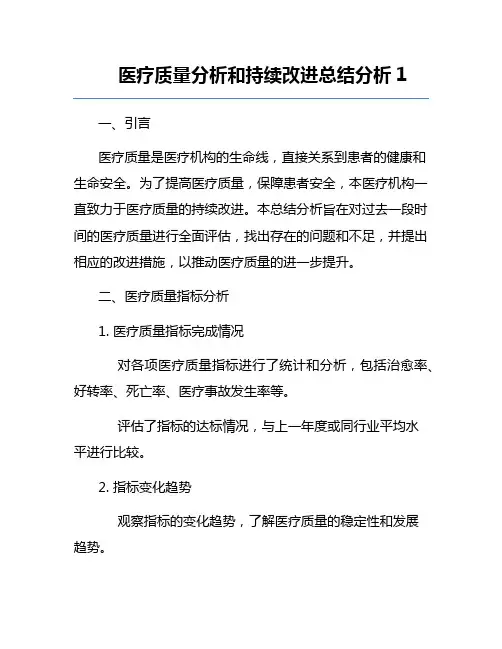 医疗质量分析和持续改进总结分析 1

一、引言

医疗质量是医疗机构的生命线，直接关系到患者的健康和生命安全。为了提高医疗质量，保障患者安全，本医疗机构一直致力于医疗质量的持续改进。本总结分析旨在对过去一段时间的医疗质量进行全面评估，找出存在的问题和不足，并提出相应的改进措施，以推动医疗质量的进一步提升。

二、医疗质量指标分析

1. 医疗质量指标完成情况

对各项医疗质量指标进行了统计和分析，包括治愈率、好转率、死亡率、医疗事故发生率等。

评估了指标的达标情况，与上一年度或同行业平均水平进行比较。

2. 指标变化趋势

观察指标的变化趋势，了解医疗质量的稳定性和发展趋势。